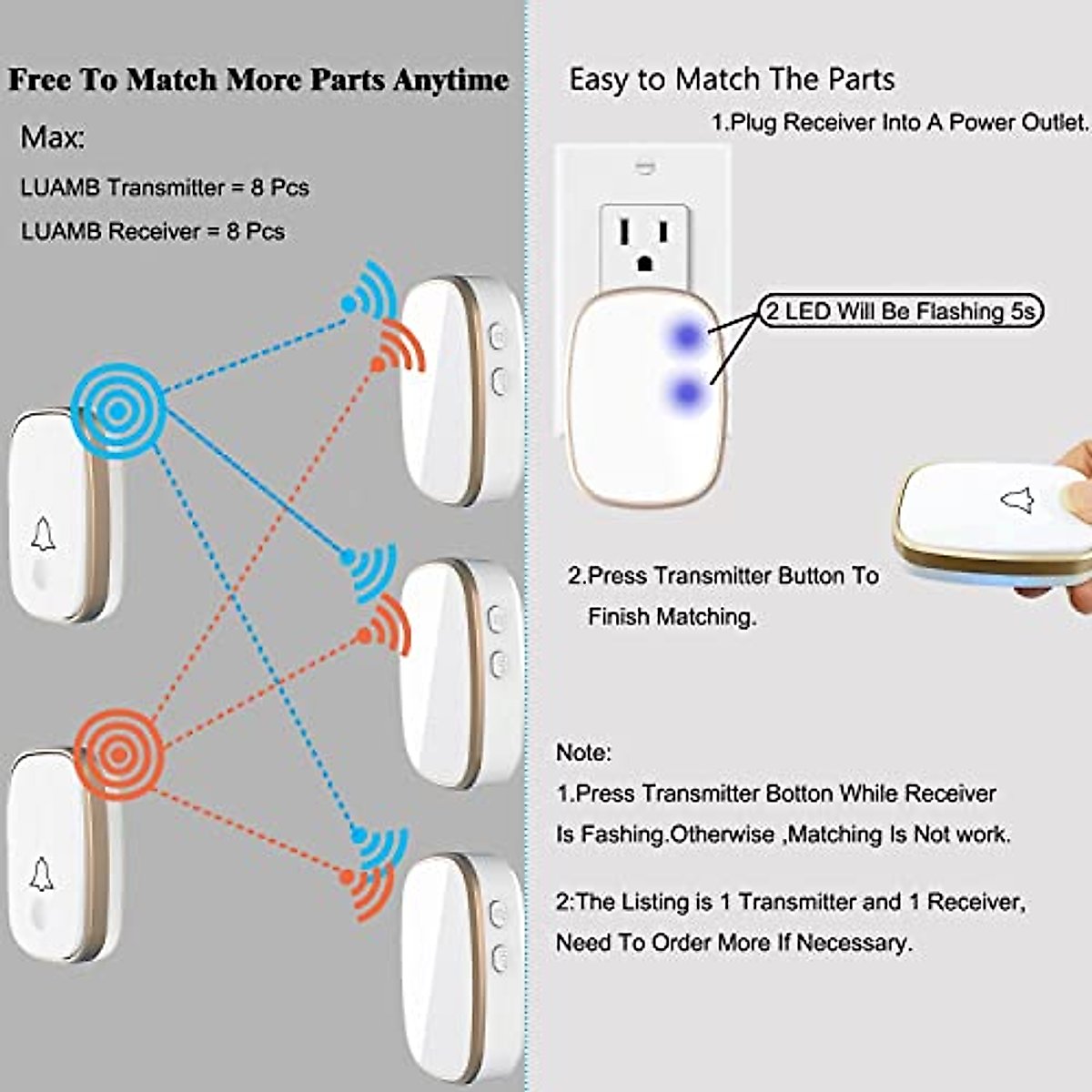 Free To Match More Parts Anytime

Max:

LUAMB Transmitter = 8 Pcs

LUAMB Receiver = 8 Pcs

Easy to Match The Parts

1.Plug Receiver Into A Power Outlet.

2 LED Will Be Flashing 5s

2.Press Transmitter Button To Finish Matching.

Note:

1.Press Transmitter Botton While Receiver Is Fashing.Otherwise ,Matching Is Not work.

2:The Listing is 1 Transmitter and 1 Receiver, Need To Order More If Necessary.